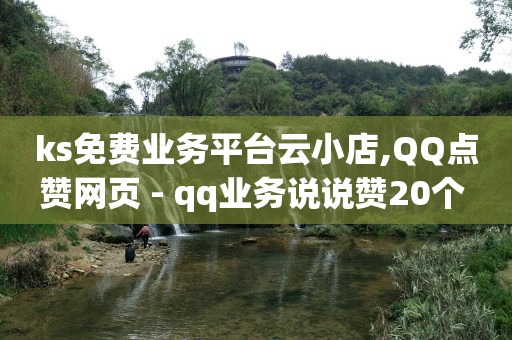 ks免费业务平台云小店,QQ点赞网页 - qq业务说说赞20个